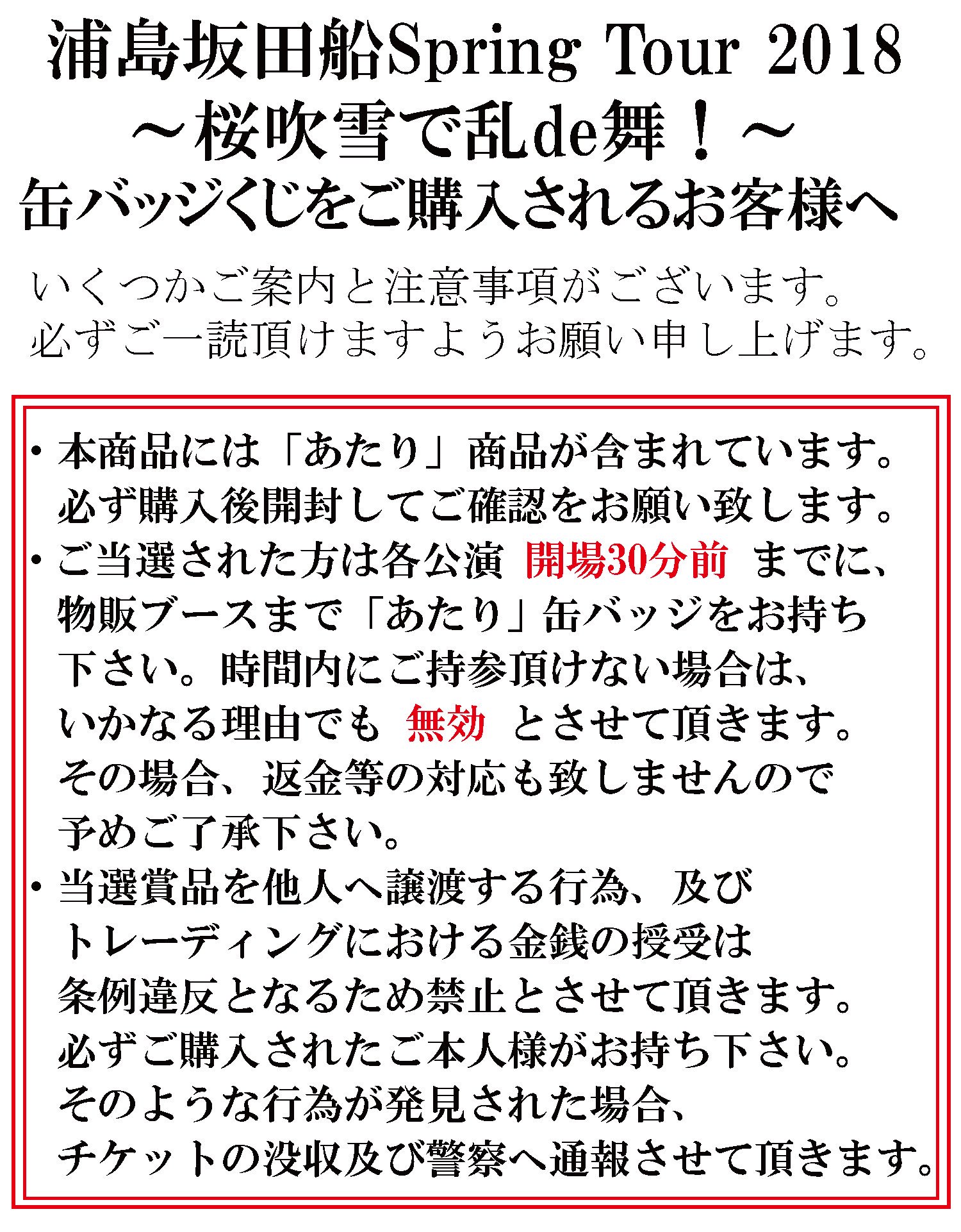 浦島坂田船Spring Tour 2018
～桜吹雪で乱de舞！～
缶バッジくじをご購入されるお客様へ

いくつかご案内と注意事項がございます。
必ずご一読頂けますようお願い申し上げます。

・本商品には「あたり」商品が含まれています。必ず購入後開封してご確認をお願い致します。
・ご当選された方は各公演 開場30分前 までに、物販ブースまで「あたり」缶バッジをお持ち下さい。時間内にご持参頂けない場合は、いかなる理由でも 無効 とさせて頂きます。その場合、返金等の対応も致しませんので予めご了承下さい。
・当選賞品を他人へ譲渡する行為、及びトレーディングにおける金銭の授受は条例違反となるため禁止とさせて頂きます。必ずご購入されたご本人様がお持ち下さい。そのような行為が発見された場合、チケットの没収及び警察へ通報させて頂きます。